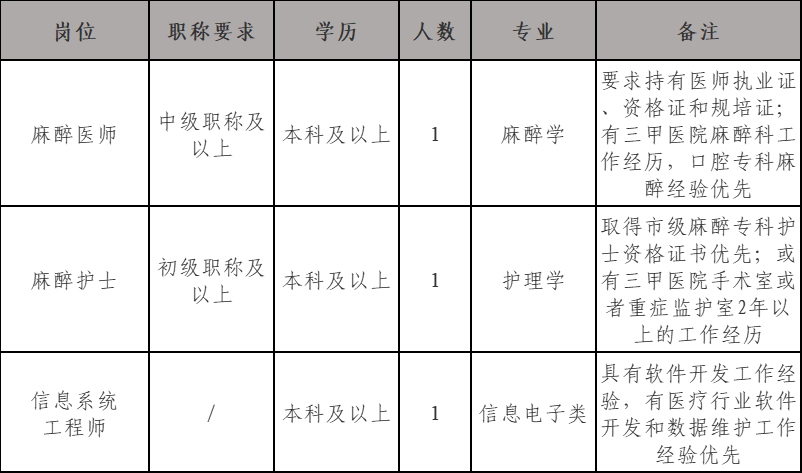 | 岗位 | 职称要求 | 学历 | 人数 | 专业 | 备注 |
|---|---|---|---|---|---|
| 麻醉医师 | 中级职称及以上 | 本科及以上 | 1 | 麻醉学 | 要求持有医师执业证、资格证和规培证；有三甲医院麻醉科工作经历，口腔专科麻醉经验优先 |
| 麻醉护士 | 初级职称及以上 | 本科及以上 | 1 | 护理学 | 取得市级麻醉专科护士资格证书优先；或有三甲医院手术室或者重症监护室2年以上的工作经历 |
| 信息系统工程师 | / | 本科及以上 | 1 | 信息电子类 | 具有软件开发工作经验，有医疗行业软件开发和数据维护工作经验优先 |